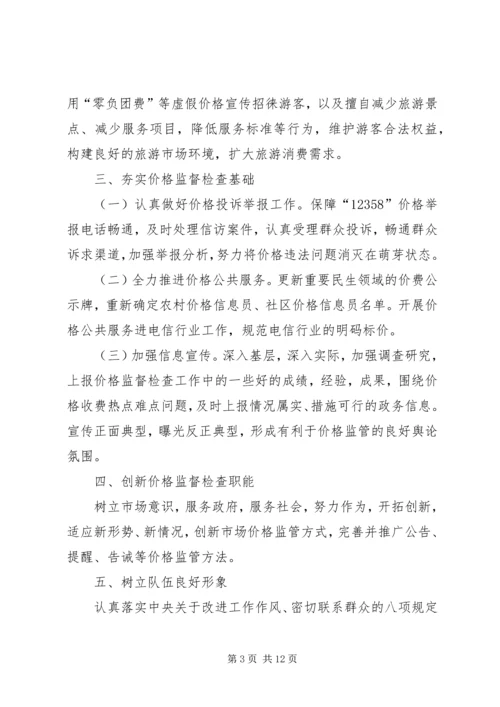 用“零负团费”等虚假价格宣传招徕游客，以及擅自减少旅游景点、减少服务项目，降低服务标准等行为，维护游客合法权益，构建良好的旅游市场环境，扩大旅游消费需求。

三、夯实价格监督检查基础

（一）认真做好价格投诉举报工作。保障“12358”价格举报电话畅通，及时处理信访案件，认真受理群众投诉，畅通群众诉求渠道，加强举报分析，努力将价格违法问题消灭在萌芽状态。

（二）全力推进价格公共服务。更新重要民生领域的价费公示牌，重新确定农村价格信息员、社区价格信息员名单。开展价格公共服务进电信行业工作，规范电信行业的明码标价。

（三）加强信息宣传。深入基层，深入实际，加强调查研究，上报价格监督检查工作中的一些好的成绩，经验，成果，围绕价格收费热点难点问题，及时上报情况属实、措施可行的政务信息。宣传正面典型，曝光反正典型，形成有利于价格监管的良好舆论氛围。

四、创新价格监督检查职能

树立市场意识，服务政府，服务社会，努力作为，开拓创新，适应新形势、新情况，创新市场价格监管方式，完善并推广公告、提醒、告诫等价格监管方法。

五、树立队伍良好形象

认真落实中央关于改进工作作风、密切联系群众的八项规定

第 3 页 共 12 页